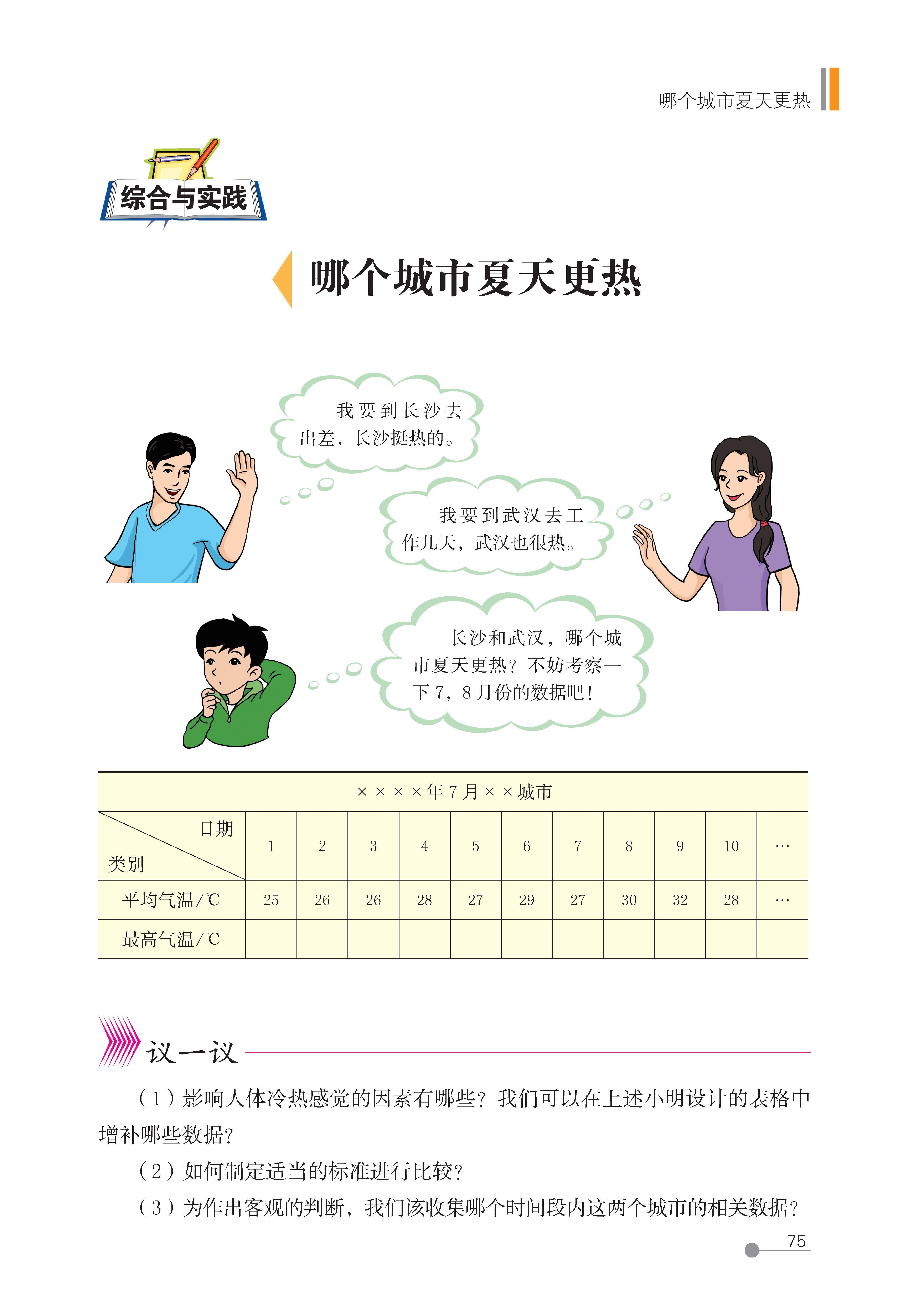 哪个城市夏天更热

综合与实践

哪个城市夏天更热

我要到长沙去出差，长沙挺热的。

我要到武汉去工作几天，武汉也很热。

长沙和武汉，哪个城市夏天更热？不妨考察一下7，8月份的数据吧！

××××年7月××城市

| 日期 类别 | 1 | 2 | 3 | 4 | 5 | 6 | 7 | 8 | 9 | 10 | … |
|---|---|---|---|---|---|---|---|---|---|---|---|
| 平均气温/℃ | 25 | 26 | 26 | 28 | 27 | 29 | 27 | 30 | 32 | 28 | … |
| 最高气温/℃ |  |  |  |  |  |  |  |  |  |  |  |

议一议

（1）影响人体冷热感觉的因素有哪些？我们可以在上述小明设计的表格中增补哪些数据？

（2）如何制定适当的标准进行比较？

（3）为作出客观的判断，我们该收集哪个时间段内这两个城市的相关数据？

75